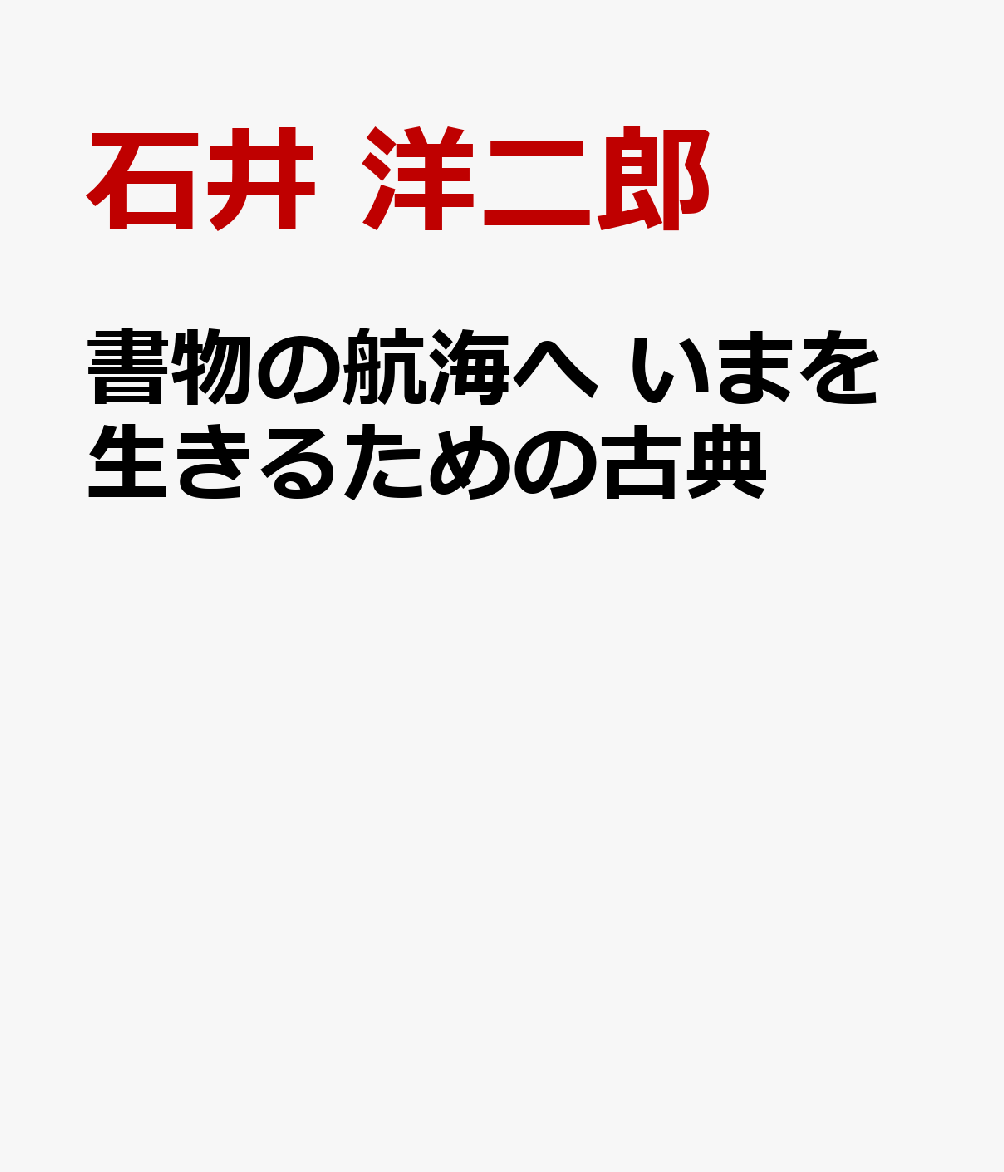 石井 洋二郎

書物の航海へ いまを生きるための古典